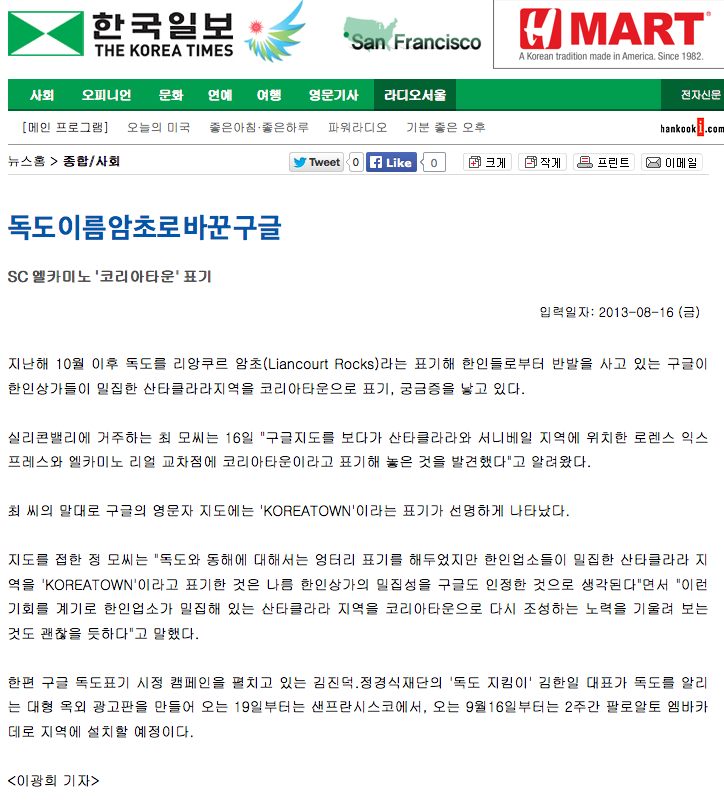 한국일보
THE KOREA TIMES

San Francisco

H MART
A Korean tradition made in America. Since 1982.

사회 오피니언 문화 연예 여행 영문기사 라디오서울 전자신문

[메인 프로그램] 오늘의 미국 좋은아침·좋은하루 파워라디오 기분 좋은 오후 hankooki.com

뉴스홈 > 종합/사회

Tweet 0 Like 0 크게 작게 프린트 이메일

독도이름암초로바꾼구글

SC 엘카미노 '코리아타운' 표기

입력일자: 2013-08-16 (금)

지난해 10월 이후 독도를 리앙쿠르 암초(Liancourt Rocks)라는 표기해 한인들로부터 반발을 사고 있는 구글이 한인상가들이 밀집한 산타클라라지역을 코리아타운으로 표기, 궁금증을 낳고 있다.

실리콘밸리에 거주하는 최 모씨는 16일 "구글지도를 보다가 산타클라라와 서니베일 지역에 위치한 로렌스 익스프레스와 엘카미노 리얼 교차점에 코리아타운이라고 표기해 놓은 것을 발견했다"고 알려왔다.

최 씨의 말대로 구글의 영문자 지도에는 'KOREATOWN'이라는 표기가 선명하게 나타났다.

지도를 접한 정 모씨는 "독도와 동해에 대해서는 엉터리 표기를 해두었지만 한인업소들이 밀집한 산타클라라 지역을 'KOREATOWN'이라고 표기한 것은 나름 한인상가의 밀집성을 구글도 인정한 것으로 생각된다"면서 "이런 기회를 계기로 한인업소가 밀집해 있는 산타클라라 지역을 코리아타운으로 다시 조성하는 노력을 기울려 보는 것도 괜찮을 듯하다"고 말했다.

한편 구글 독도표기 시정 캠페인을 펼치고 있는 김진덕.정경식재단의 '독도 지킴이' 김한일 대표가 독도를 알리는 대형 옥외 광고판을 만들어 오는 19일부터는 샌프란시스코에서, 오는 9월16일부터는 2주간 팔로알토 엠바카데로 지역에 설치할 예정이다.

<이광희 기자>